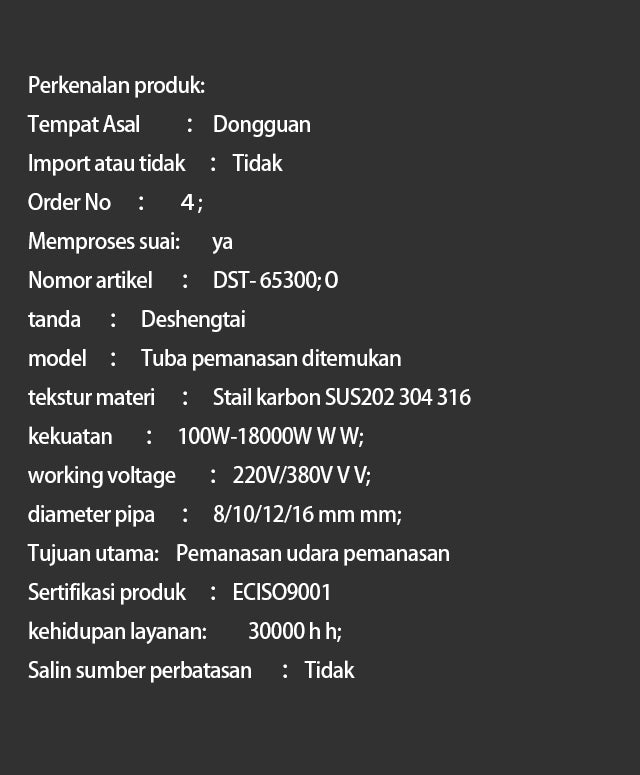 Perkenalan produk:

Tempat Asal : Dongguan

Import atau tidak : Tidak

Order No : 4 ;

Memproses suai: ya

Nomor artikel : DST- 65300; O

tanda : Deshengtai

model : Tuba pemanasan ditemukan

tekstur materi : Stail karbon SUS202 304 316

kekuatan : 100W-18000W W W;

working voltage : 220V/380V V V;

diameter pipa : 8/10/12/16 mm mm;

Tujuan utama: Pemanasan udara pemanasan

Sertifikasi produk : ECISO9001

kehidupan layanan: 30000 h h;

Salin sumber perbatasan : Tidak